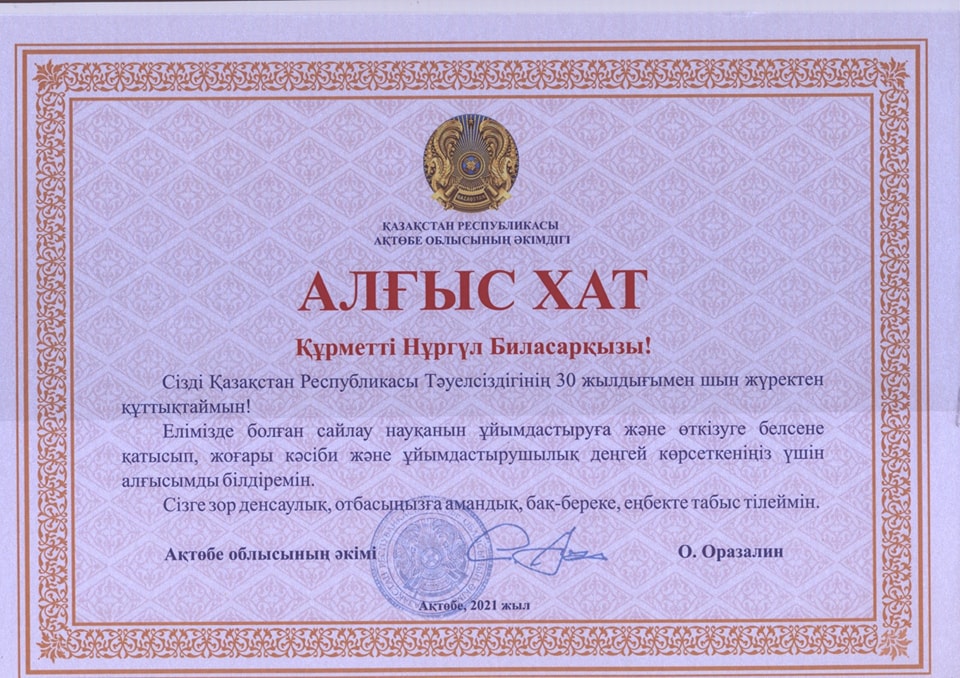 ҚАЗАҚСТАН РЕСПУБЛИКАСЫ
АҚТӨБЕ ОБЛЫСЫНЫҢ ӘКІМДІГІ

АЛҒЫС ХАТ

Құрметті Нұргүл Биласарқызы!

Сізді Қазақстан Республикасы Тәуелсіздігінің 30 жылдығымен шын жүректен құттықтаймын!

Елімізде болған сайлау науқанын ұйымдастыруға және өткізуге белсене қатысып, жоғары кәсіби және ұйымдастырушылық деңгей көрсеткеніңіз үшін алғысымды білдіремін.

Сізге зор денсаулық, отбасыңызға амандық, бақ-береке, еңбекте табыс тілеймін.

Ақтөбе облысының әкімі

О. Оразалин

Ақтөбе, 2021 жыл